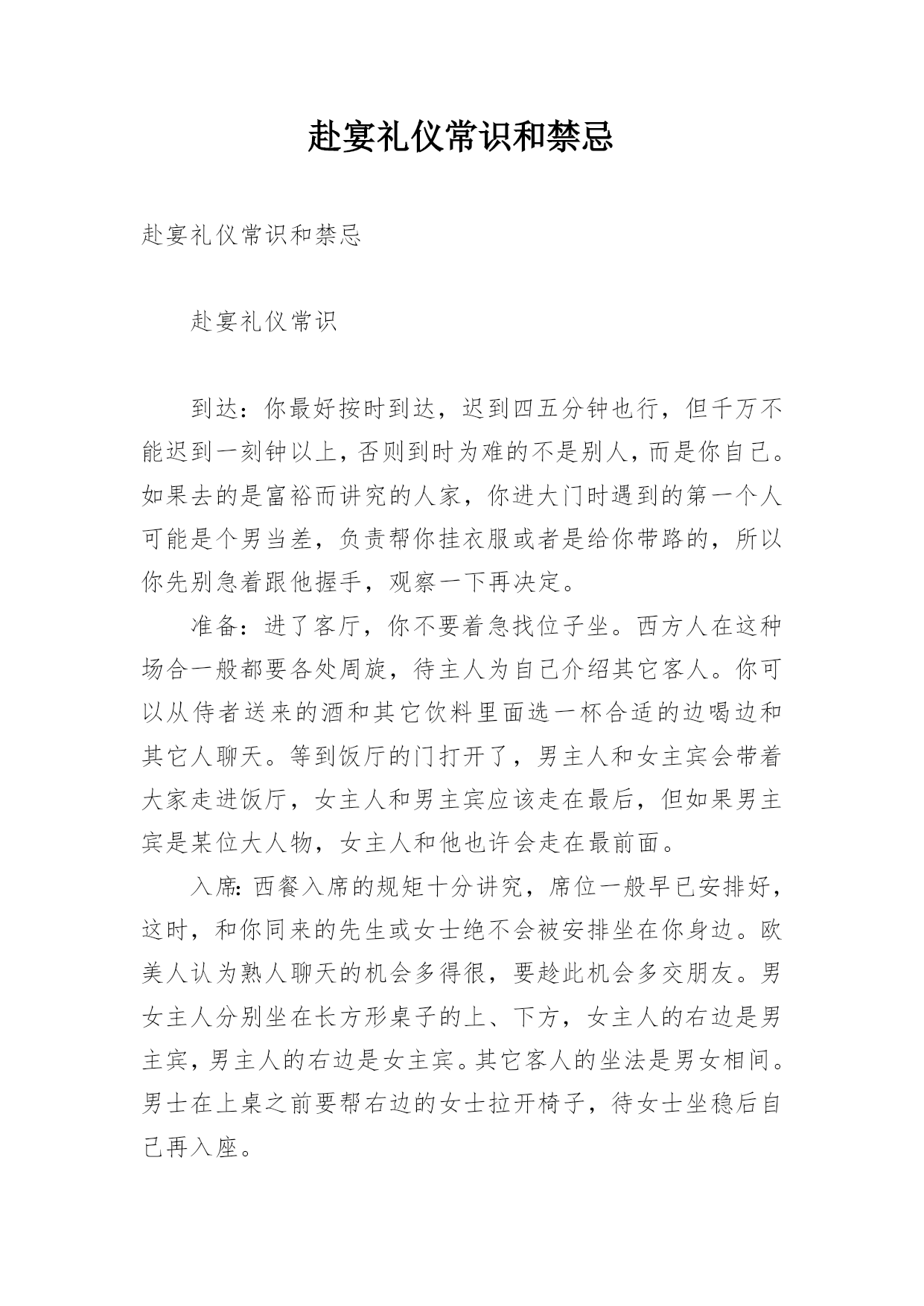 赴宴礼仪常识和禁忌

赴宴礼仪常识和禁忌

赴宴礼仪常识

到达：你最好按时到达，迟到四五分钟也行，但千万不能迟到一刻钟以上，否则到时为难的不是别人，而是你自己。如果去的是富裕而讲究的人家，你进大门时遇到的第一个人可能是个男当差，负责帮你挂衣服或者是给你带路的，所以你先别急着跟他握手，观察一下再决定。

准备：进了客厅，你不要着急找位子坐。西方人在这种场合一般都要各处周旋，待主人为自己介绍其它客人。你可以从侍者送来的酒和其它饮料里面选一杯合适的边喝边和其它人聊天。等到饭厅的门打开了，男主人和女主宾会带着大家走进饭厅，女主人和男主宾应该走在最后，但如果男主宾是某位大人物，女主人和他也许会走在最前面。

入席：西餐入席的规矩十分讲究，席位一般早已安排好，这时，和你同来的先生或女士绝不会被安排坐在你身边。欧美人认为熟人聊天的机会多得很，要趁此机会多交朋友。男女主人分别坐在长方形桌子的上、下方，女主人的右边是男主宾，男主人的右边是女主宾。其它客人的坐法是男女相间。男士在上桌之前要帮右边的女士拉开椅子，待女士坐稳后自己再入座。